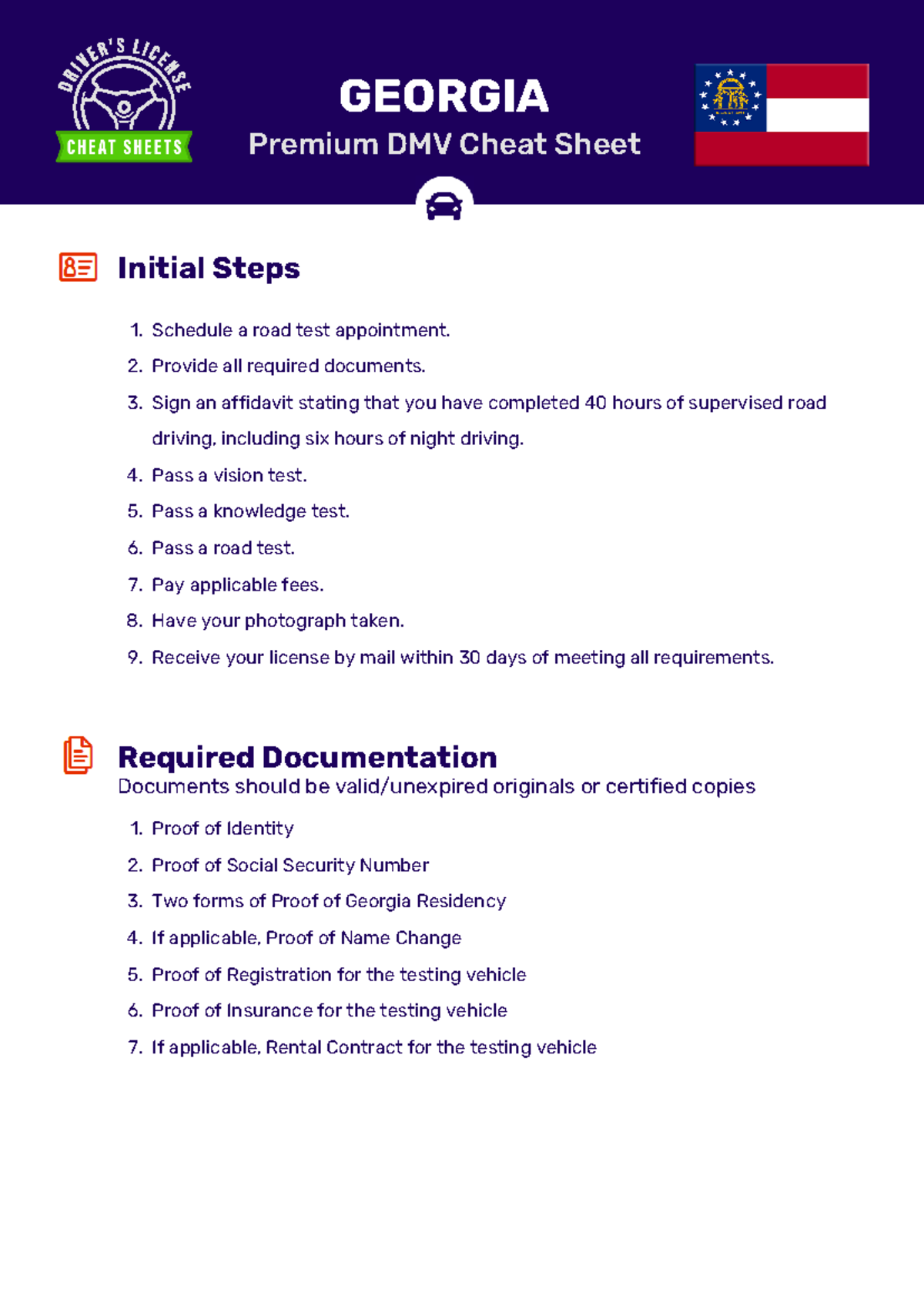 DRIVER'S LICENSE
CHEAT SHEETS

GEORGIA
Premium DMV Cheat Sheet

Initial Steps

1. Schedule a road test appointment.
2. Provide all required documents.
3. Sign an affidavit stating that you have completed 40 hours of supervised road driving, including six hours of night driving.
4. Pass a vision test.
5. Pass a knowledge test.
6. Pass a road test.
7. Pay applicable fees.
8. Have your photograph taken.
9. Receive your license by mail within 30 days of meeting all requirements.

Required Documentation
Documents should be valid/unexpired originals or certified copies

1. Proof of Identity
2. Proof of Social Security Number
3. Two forms of Proof of Georgia Residency
4. If applicable, Proof of Name Change
5. Proof of Registration for the testing vehicle
6. Proof of Insurance for the testing vehicle
7. If applicable, Rental Contract for the testing vehicle